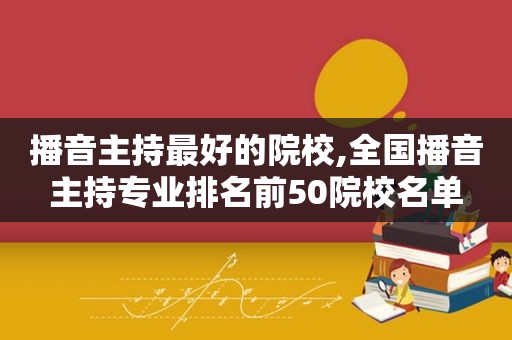 播音主持最好的院校,全国播音主持专业排名前50院校名单